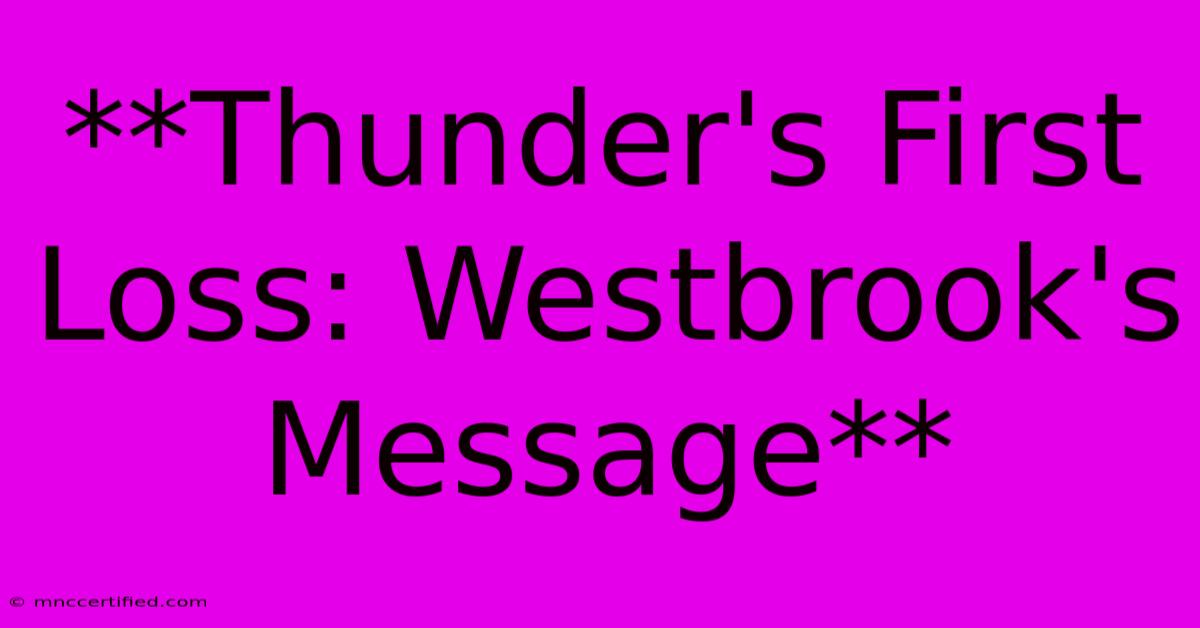 **Thunder's First Loss: Westbrook's Message**

© mnccertified.com